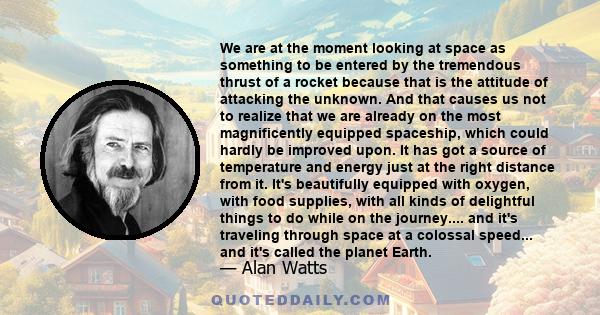 We are at the moment looking at space as something to be entered by the tremendous thrust of a rocket because that is the attitude of attacking the unknown. And that causes us not to realize that we are already on the most magnificently equipped spaceship, which could hardly be improved upon. It has got a source of temperature and energy just at the right distance from it. It's beautifully equipped with oxygen, with food supplies, with all kinds of delightful things to do while on the journey.... and it's traveling through space at a colossal speed... and it's called the planet Earth.

— Alan Watts

QUOTEDDAILY.COM